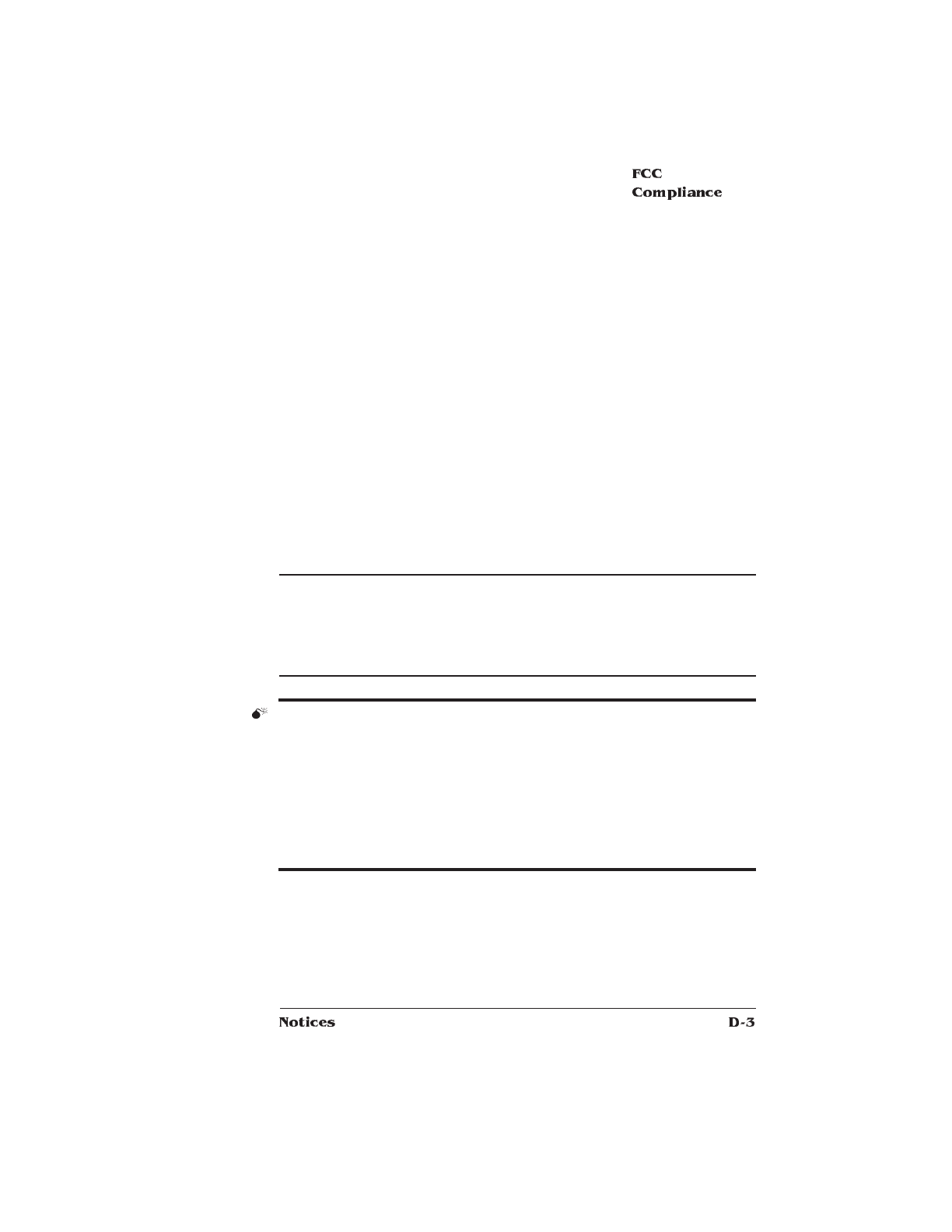 FCC
Compliance

Notices D-3